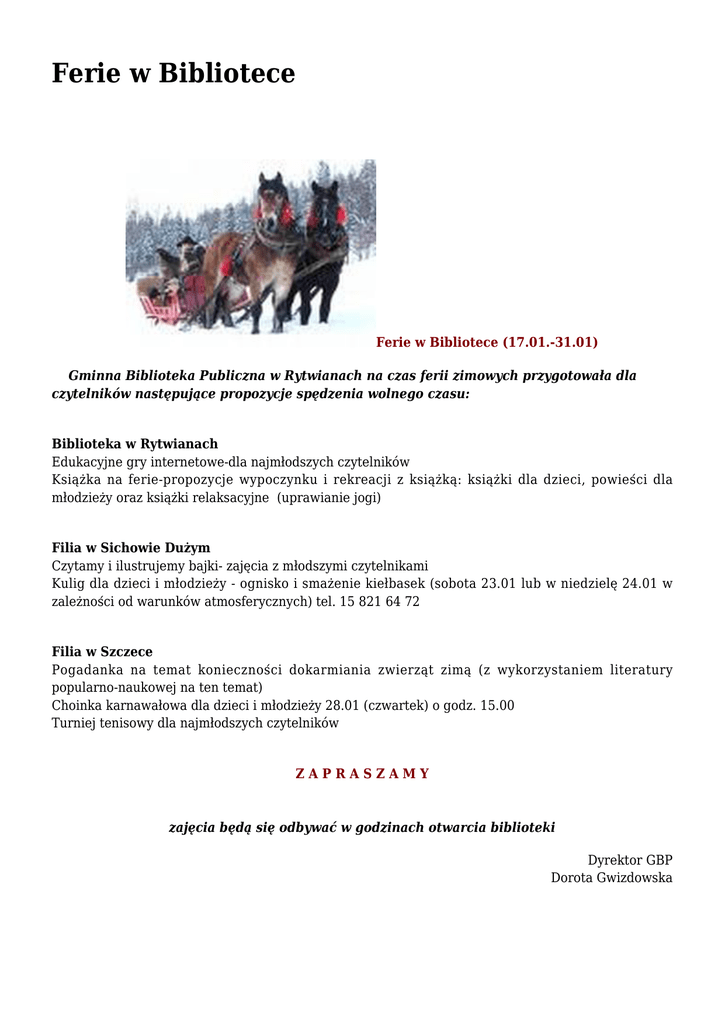 Ferie w Bibliotece

Ferie w Bibliotece (17.01.-31.01)

Gminna Biblioteka Publiczna w Rytwianach na czas ferii zimowych przygotowała dla czytelników następujące propozycje spędzenia wolnego czasu:

Biblioteka w Rytwianach
Edukacyjne gry internetowe-dla najmłodszych czytelników
Książka na ferie-propozycje wypoczynku i rekreacji z książką: książki dla dzieci, powieści dla młodzieży oraz książki relaksacyjne (uprawianie jogi)

Filia w Sichowie Dużym
Czytamy i ilustrujemy bajki- zajęcia z młodszymi czytelnikami
Kulig dla dzieci i młodzieży - ognisko i smażenie kiełbasek (sobota 23.01 lub w niedzielę 24.01 w zależności od warunków atmosferycznych) tel. 15 821 64 72

Filia w Szczece
Pogadanka na temat konieczności dokarmiania zwierząt zimą (z wykorzystaniem literatury popularno-naukowej na ten temat)
Choinka karnawałowa dla dzieci i młodzieży 28.01 (czwartek) o godz. 15.00
Turniej tenisowy dla najmłodszych czytelników

Z A P R A S Z A M Y

zajęcia będą się odbywać w godzinach otwarcia biblioteki

Dyrektor GBP
Dorota Gwizdowska